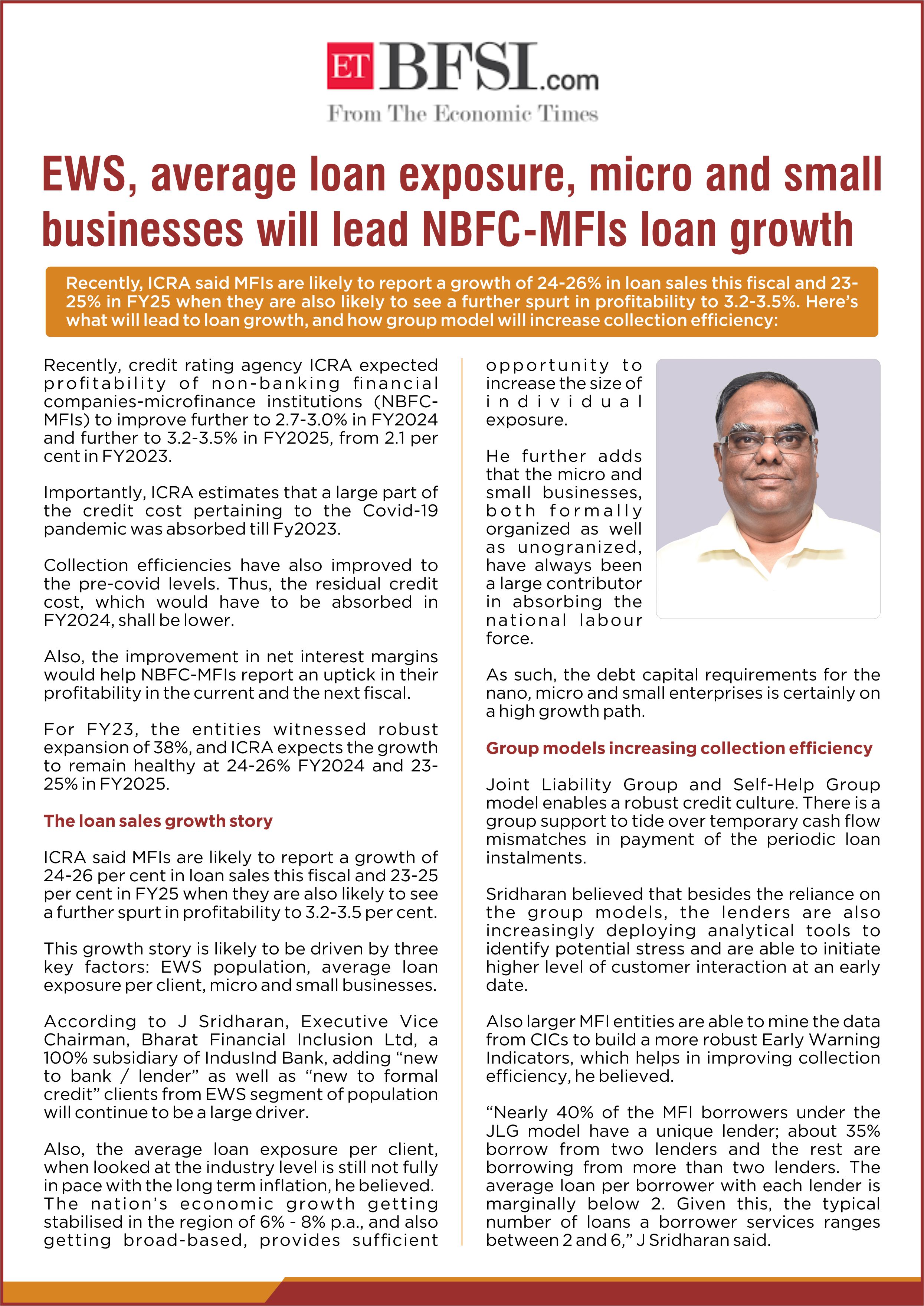 ET BFSI.com
From The Economic Times

EWS, average loan exposure, micro and small businesses will lead NBFC-MFIs loan growth

Recently, ICRA said MFIs are likely to report a growth of 24-26% in loan sales this fiscal and 23-25% in FY25 when they are also likely to see a further spurt in profitability to 3.2-3.5%. Here's what will lead to loan growth, and how group model will increase collection efficiency:

Recently, credit rating agency ICRA expected profitability of non-banking financial companies-microfinance institutions (NBFC-MFIs) to improve further to 2.7-3.0% in FY2024 and further to 3.2-3.5% in FY2025, from 2.1 per cent in FY2023.

Importantly, ICRA estimates that a large part of the credit cost pertaining to the Covid-19 pandemic was absorbed till Fy2023.

Collection efficiencies have also improved to the pre-covid levels. Thus, the residual credit cost, which would have to be absorbed in FY2024, shall be lower.

Also, the improvement in net interest margins would help NBFC-MFIs report an uptick in their profitability in the current and the next fiscal.

For FY23, the entities witnessed robust expansion of 38%, and ICRA expects the growth to remain healthy at 24-26% FY2024 and 23-25% in FY2025.

The loan sales growth story

ICRA said MFIs are likely to report a growth of 24-26 per cent in loan sales this fiscal and 23-25 per cent in FY25 when they are also likely to see a further spurt in profitability to 3.2-3.5 per cent.

This growth story is likely to be driven by three key factors: EWS population, average loan exposure per client, micro and small businesses.

According to J Sridharan, Executive Vice Chairman, Bharat Financial Inclusion Ltd, a 100% subsidiary of IndusInd Bank, adding "new to bank / lender" as well as "new to formal credit" clients from EWS segment of population will continue to be a large driver.

Also, the average loan exposure per client, when looked at the industry level is still not fully in pace with the long term inflation, he believed. The nation's economic growth getting stabilised in the region of 6% - 8% p.a., and also getting broad-based, provides sufficient opportunity to increase the size of individual exposure.

He further adds that the micro and small businesses, both formally organized as well as unogranized, have always been a large contributor in absorbing the national labour force.

As such, the debt capital requirements for the nano, micro and small enterprises is certainly on a high growth path.

Group models increasing collection efficiency

Joint Liability Group and Self-Help Group model enables a robust credit culture. There is a group support to tide over temporary cash flow mismatches in payment of the periodic loan instalments.

Sridharan believed that besides the reliance on the group models, the lenders are also increasingly deploying analytical tools to identify potential stress and are able to initiate higher level of customer interaction at an early date.

Also larger MFI entities are able to mine the data from CICs to build a more robust Early Warning Indicators, which helps in improving collection efficiency, he believed.

"Nearly 40% of the MFI borrowers under the JLG model have a unique lender; about 35% borrow from two lenders and the rest are borrowing from more than two lenders. The average loan per borrower with each lender is marginally below 2. Given this, the typical number of loans a borrower services ranges between 2 and 6," J Sridharan said.